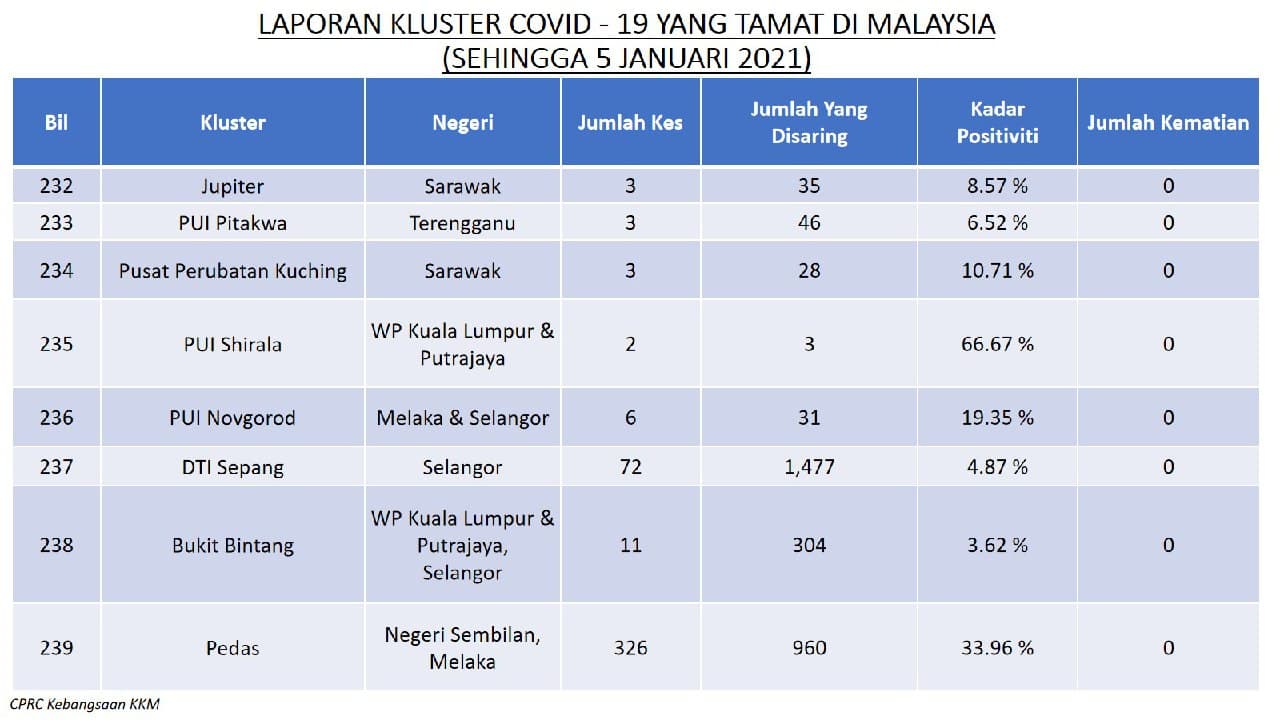 LAPORAN KLUSTER COVID - 19 YANG TAMAT DI MALAYSIA
(SEHINGGA 5 JANUARI 2021)

| Bil | Kluster | Negeri | Jumlah Kes | Jumlah Yang Disaring | Kadar Positiviti | Jumlah Kematian |
|---|---|---|---|---|---|---|
| 232 | Jupiter | Sarawak | 3 | 35 | 8.57 % | 0 |
| 233 | PUI Pitakwa | Terengganu | 3 | 46 | 6.52 % | 0 |
| 234 | Pusat Perubatan Kuching | Sarawak | 3 | 28 | 10.71 % | 0 |
| 235 | PUI Shirala | WP Kuala Lumpur & Putrajaya | 2 | 3 | 66.67 % | 0 |
| 236 | PUI Novgorod | Melaka & Selangor | 6 | 31 | 19.35 % | 0 |
| 237 | DTI Sepang | Selangor | 72 | 1,477 | 4.87 % | 0 |
| 238 | Bukit Bintang | WP Kuala Lumpur & Putrajaya, Selangor | 11 | 304 | 3.62 % | 0 |
| 239 | Pedas | Negeri Sembilan, Melaka | 326 | 960 | 33.96 % | 0 |

CPRC Kebangsaan KKM